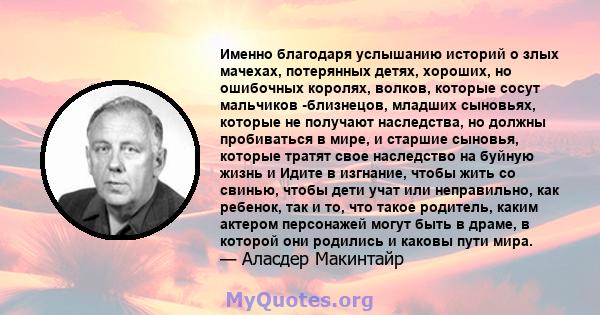 Именно благодаря услышанию историй о злых мачехах, потерянных детях, хороших, но ошибочных королях, волков, которые сосут мальчиков -близнецов, младших сыновьях, которые не получают наследства, но должны пробиваться в мире, и старшие сыновья, которые тратят свое наследство на буйную жизнь и Идите в изгнание, чтобы жить со свинью, чтобы дети учат или неправильно, как ребенок, так и то, что такое родитель, каким актером персонажей могут быть в драме, в которой они родились и каковы пути мира.
— Аласдер Макинтайр

MyQuotes.org